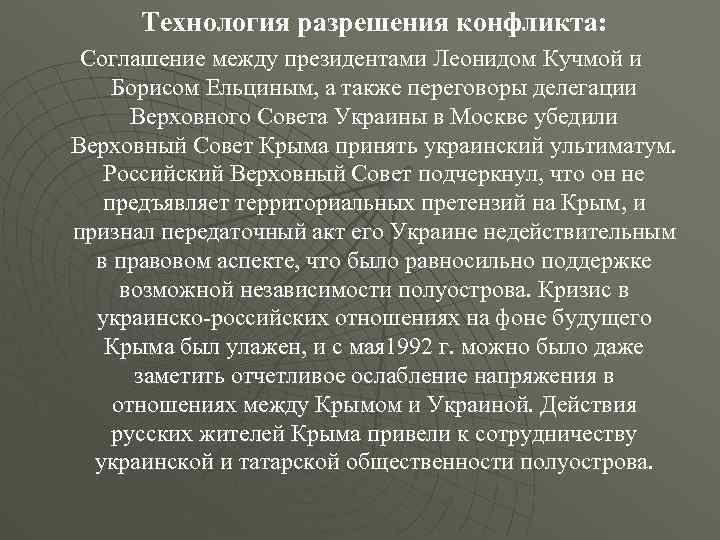 Технология разрешения конфликта:

Соглашение между президентами Леонидом Кучмой и Борисом Ельциным, а также переговоры делегации Верховного Совета Украины в Москве убедили Верховный Совет Крыма принять украинский ультиматум. Российский Верховный Совет подчеркнул, что он не предъявляет территориальных претензий на Крым, и признал передаточный акт его Украине недействительным в правовом аспекте, что было равносильно поддержке возможной независимости полуострова. Кризис в украинско-российских отношениях на фоне будущего Крыма был улажен, и с мая1992 г. можно было даже заметить отчетливое ослабление напряжения в отношениях между Крымом и Украиной. Действия русских жителей Крыма привели к сотрудничеству украинской и татарской общественности полуострова.